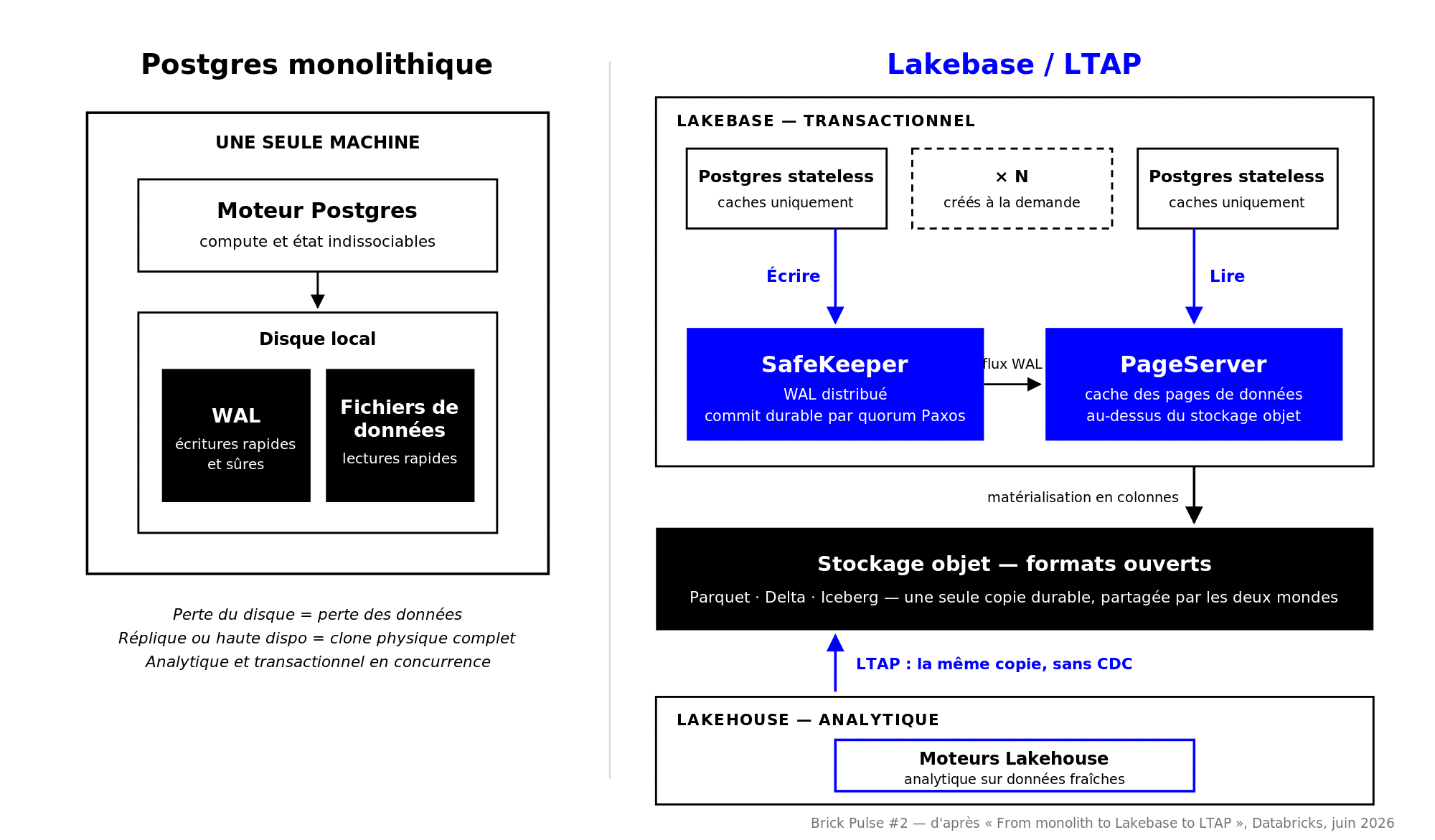 Postgres monolithique

UNE SEULE MACHINE

Moteur Postgres
compute et état indissociables

Disque local

WAL
écritures rapides et sûres

Fichiers de données
lectures rapides

Perte du disque = perte des données
Réplique ou haute dispo = clone physique complet
Analytique et transactionnel en concurrence

Lakebase / LTAP

LAKEBASE — TRANSACTIONNEL

Postgres stateless
caches uniquement

× N
créés à la demande

Postgres stateless
caches uniquement

Écrire

Lire

SafeKeeper
WAL distribué
commit durable par quorum Paxos

flux WAL

PageServer
cache des pages de données
au-dessus du stockage objet

matérialisation en colonnes

Stockage objet — formats ouverts
Parquet · Delta · Iceberg — une seule copie durable, partagée par les deux mondes

LTAP : la même copie, sans CDC

LAKEHOUSE — ANALYTIQUE

Moteurs Lakehouse
analytique sur données fraîches

Brick Pulse #2 — d'après « From monolith to Lakebase to LTAP », Databricks, juin 2026